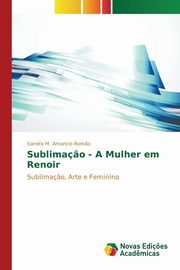 Sandra M. Amancio Romão

Sublimação - A Mulher em Renoir

Sublimação, Arte e Feminino

Novas Edições Acadêmicas